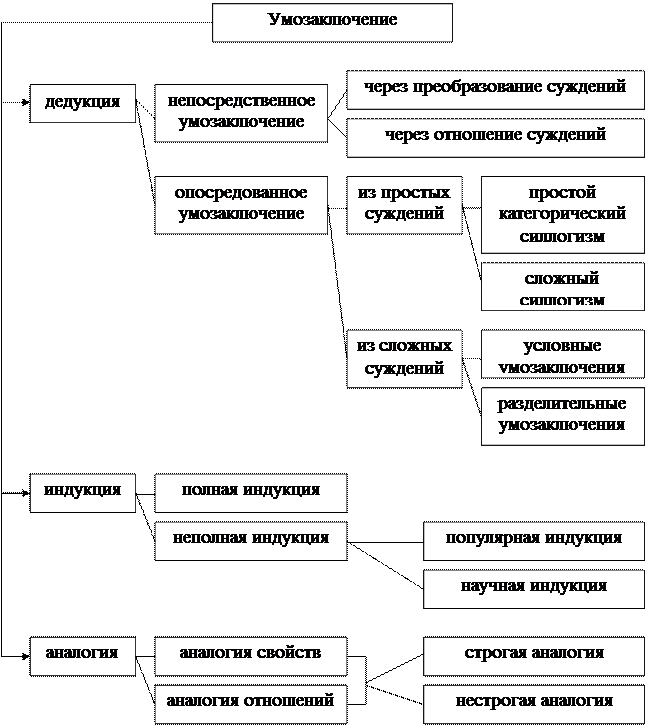 Умозаключение

дедукция

непосредственное умозаключение

через преобразование суждений

через отношение суждений

опосредованное умозаключение

из простых суждений

простой категорический силлогизм

сложный силлогизм

из сложных суждений

условные умозаключения

разделительные умозаключения

индукция

полная индукция

неполная индукция

популярная индукция

научная индукция

аналогия

аналогия свойств

аналогия отношений

строгая аналогия

нестрогая аналогия